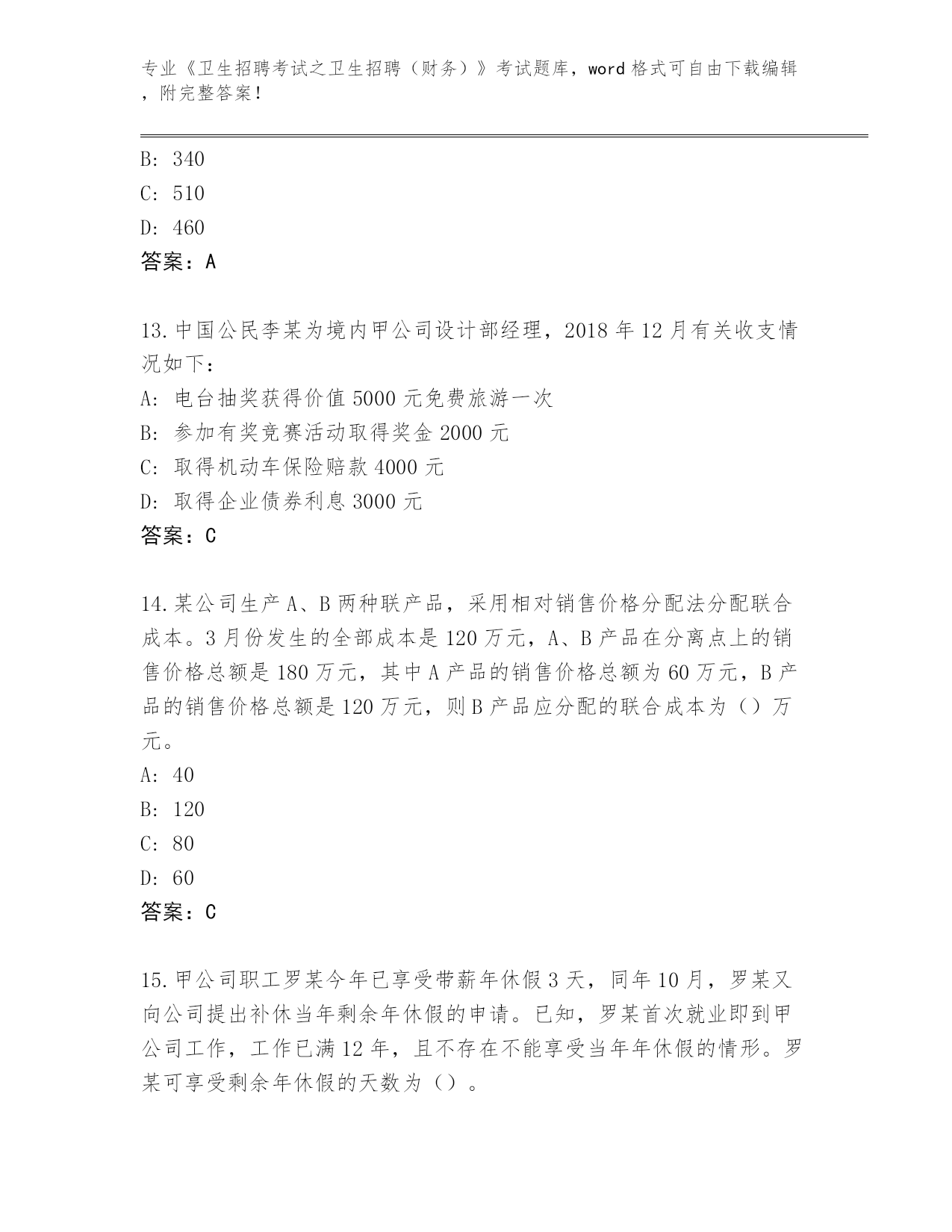 专业《卫生招聘考试之卫生招聘（财务）》考试题库，word 格式可自由下载编辑，附完整答案！

B: 340

C: 510

D: 460

答案：A

13.中国公民李某为境内甲公司设计部经理，2018 年 12 月有关收支情况如下：

A: 电台抽奖获得价值 5000 元免费旅游一次

B: 参加有奖竞赛活动取得奖金 2000 元

C: 取得机动车保险赔款 4000 元

D: 取得企业债券利息 3000 元

答案：C

14.某公司生产 A、B 两种联产品，采用相对销售价格分配法分配联合成本。3 月份发生的全部成本是 120 万元，A、B 产品在分离点上的销售价格总额是 180 万元，其中 A 产品的销售价格总额为 60 万元，B 产品的销售价格总额是 120 万元，则 B 产品应分配的联合成本为（）万元。

A: 40

B: 120

C: 80

D: 60

答案：C

15.甲公司职工罗某今年已享受带薪年休假 3 天，同年 10 月，罗某又向公司提出补休当年剩余年休假的申请。已知，罗某首次就业即到甲公司工作，工作已满 12 年，且不存在不能享受当年年休假的情形。罗某可享受剩余年休假的天数为（）。